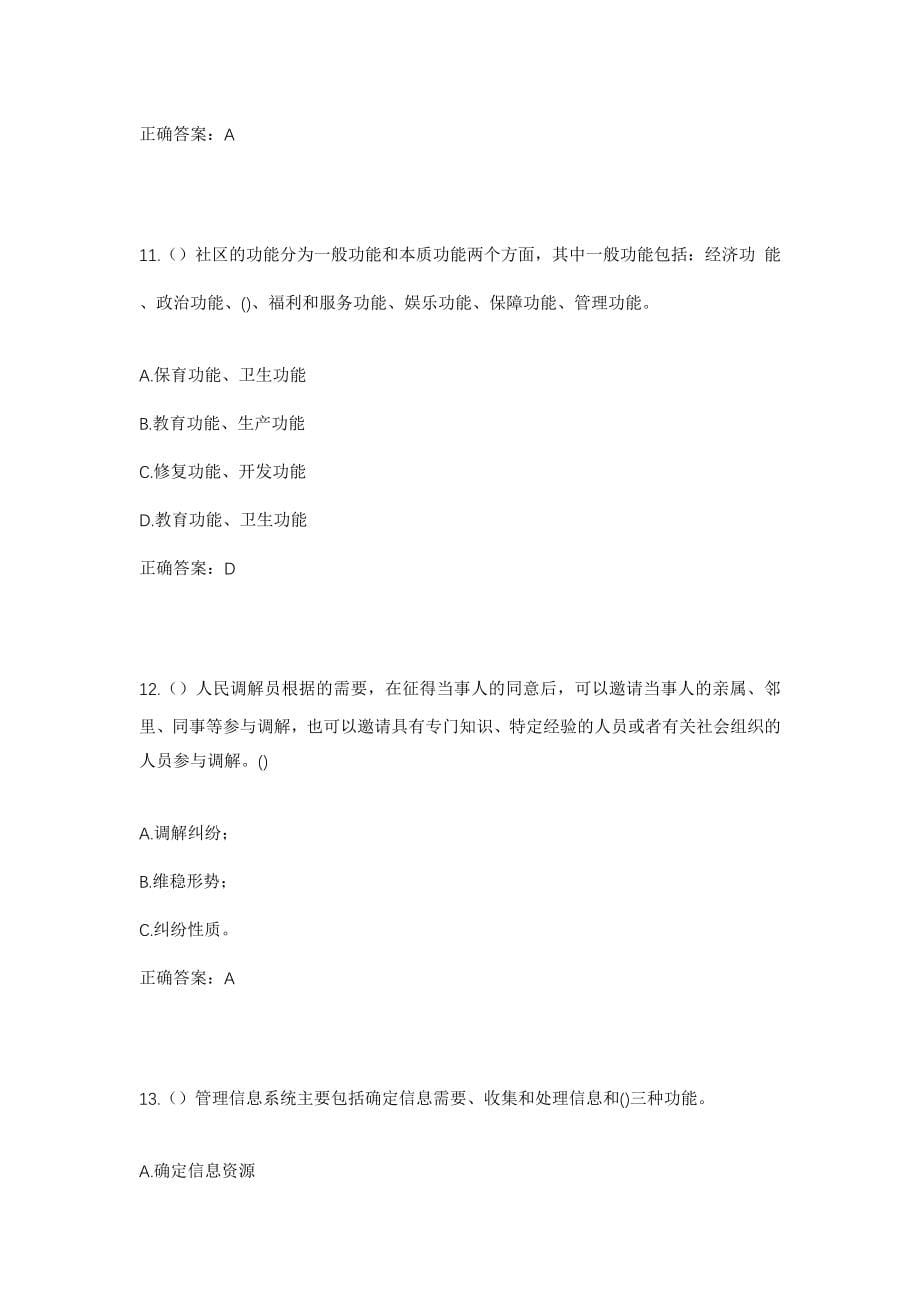 正确答案：A

11.（）社区的功能分为一般功能和本质功能两个方面，其中一般功能包括：经济功 能、政治功能、()、福利和服务功能、娱乐功能、保障功能、管理功能。

A.保育功能、卫生功能

B.教育功能、生产功能

C.修复功能、开发功能

D.教育功能、卫生功能

正确答案：D

12.（）人民调解员根据的需要，在征得当事人的同意后，可以邀请当事人的亲属、邻里、同事等参与调解，也可以邀请具有专门知识、特定经验的人员或者有关社会组织的人员参与调解。()

A.调解纠纷；

B.维稳形势；

C.纠纷性质。

正确答案：A

13.（）管理信息系统主要包括确定信息需要、收集和处理信息和()三种功能。

A.确定信息资源